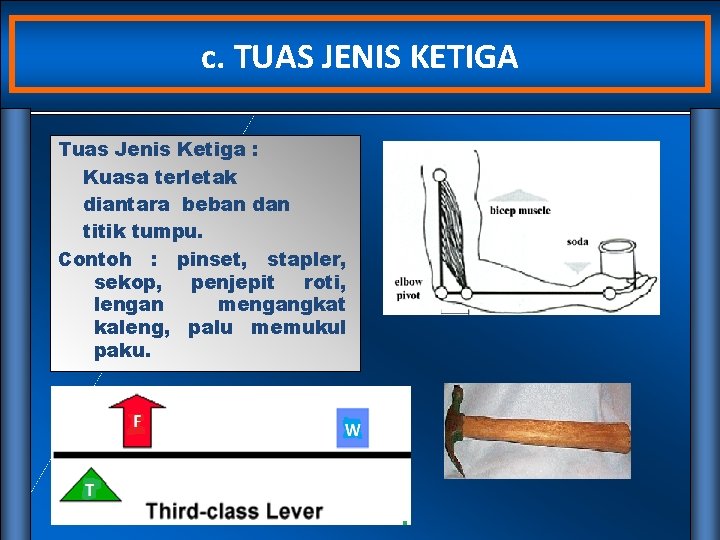 c. TUAS JENIS KETIGA

Tuas Jenis Ketiga :
Kuasa terletak diantara beban dan titik tumpu.

Contoh : pinset, stapler, sekop, penjepit roti, lengan mengangkat kaleng, palu memukul paku.

bicep muscle
soda
elbow pivot

F
W
T
Third-class Lever